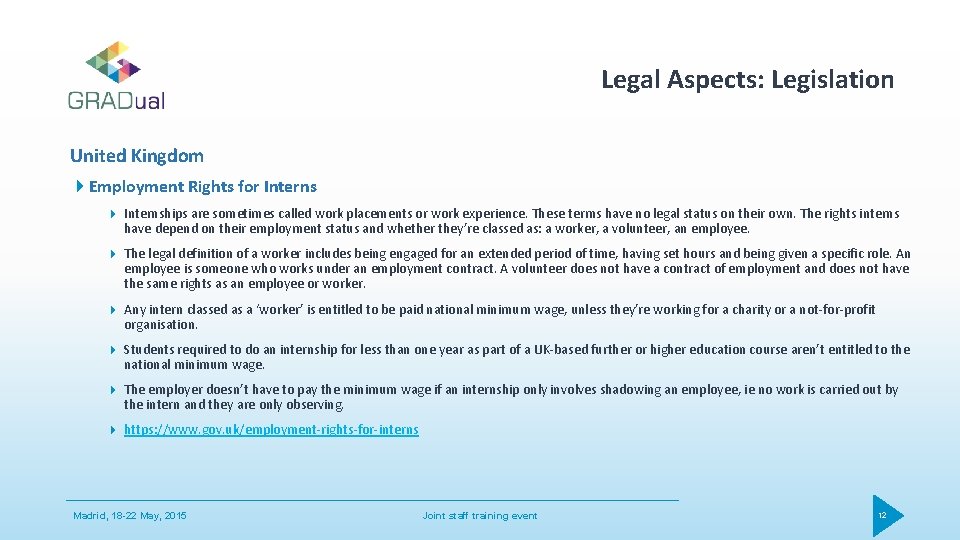 GRADual

Legal Aspects: Legislation

United Kingdom

Employment Rights for Interns

Internships are sometimes called work placements or work experience. These terms have no legal status on their own. The rights interns have depend on their employment status and whether they're classed as: a worker, a volunteer, an employee.

The legal definition of a worker includes being engaged for an extended period of time, having set hours and being given a specific role. An employee is someone who works under an employment contract. A volunteer does not have a contract of employment and does not have the same rights as an employee or worker.

Any intern classed as a 'worker' is entitled to be paid national minimum wage, unless they're working for a charity or a not-for-profit organisation.

Students required to do an internship for less than one year as part of a UK-based further or higher education course aren't entitled to the national minimum wage.

The employer doesn't have to pay the minimum wage if an internship only involves shadowing an employee, ie no work is carried out by the intern and they are only observing.

https://www.gov.uk/employment-rights-for-interns

Madrid, 18-22 May, 2015

Joint staff training event

12